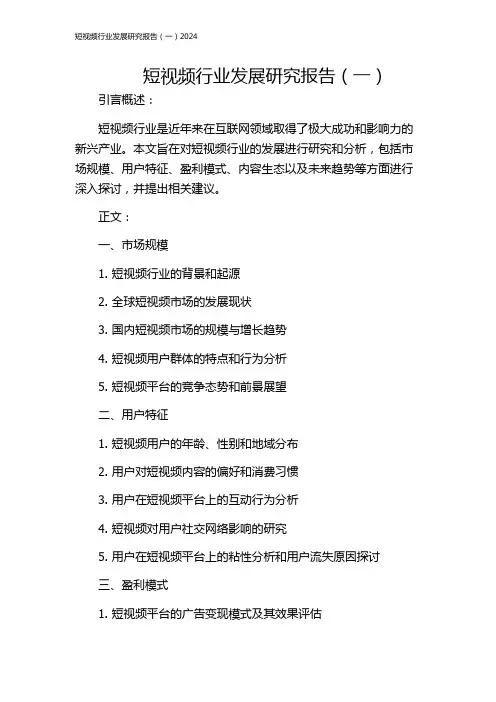 短视频行业发展研究报告（一）2024

短视频行业发展研究报告（一）

引言概述：

短视频行业是近年来在互联网领域取得了极大成功和影响力的新兴产业。本文旨在对短视频行业的发展进行研究和分析，包括市场规模、用户特征、盈利模式、内容生态以及未来趋势等方面进行深入探讨，并提出相关建议。

正文：

一、市场规模

1. 短视频行业的背景和起源

2. 全球短视频市场的发展现状

3. 国内短视频市场的规模与增长趋势

4. 短视频用户群体的特点和行为分析

5. 短视频平台的竞争态势和前景展望

二、用户特征

1. 短视频用户的年龄、性别和地域分布

2. 用户对短视频内容的偏好和消费习惯

3. 用户在短视频平台上的互动行为分析

4. 短视频对用户社交网络影响的研究

5. 用户在短视频平台上的粘性分析和用户流失原因探讨

三、盈利模式

1. 短视频平台的广告变现模式及其效果评估